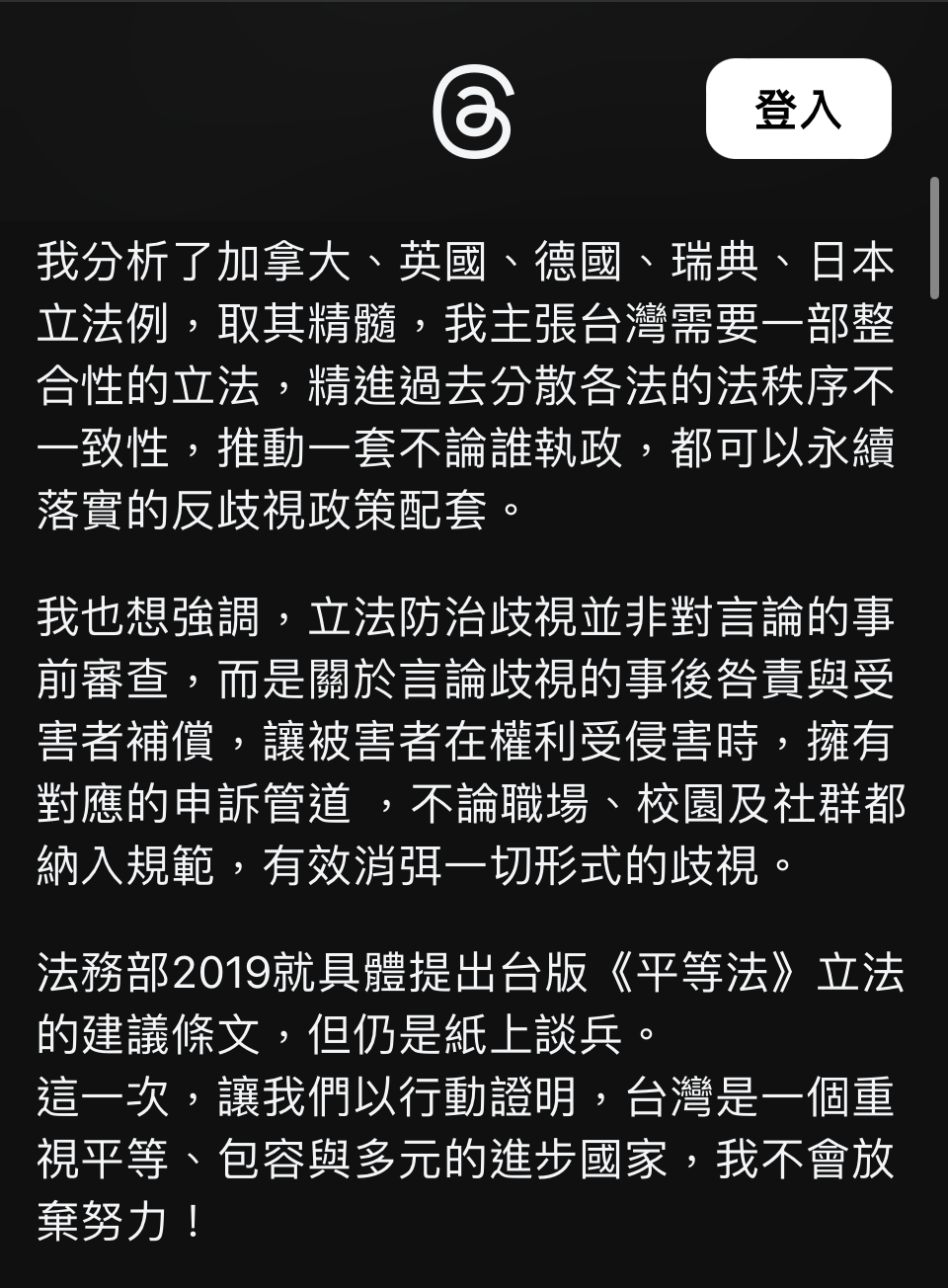 登入

我分析了加拿大、英國、德國、瑞典、日本立法例，取其精髓，我主張台灣需要一部整合性的立法，精進過去分散各法的法秩序不一致性，推動一套不論誰執政，都可以永續落實的反歧視政策配套。

我也想強調，立法防治歧視並非對言論的事前審查，而是關於言論歧視的事後咎責與受害者補償，讓被害者在權利受侵害時，擁有對應的申訴管道 ，不論職場、校園及社群都納入規範，有效消弭一切形式的歧視。

法務部2019就具體提出台版《平等法》立法的建議條文，但仍是紙上談兵。
這一次，讓我們以行動證明，台灣是一個重視平等、包容與多元的進步國家，我不會放棄努力！